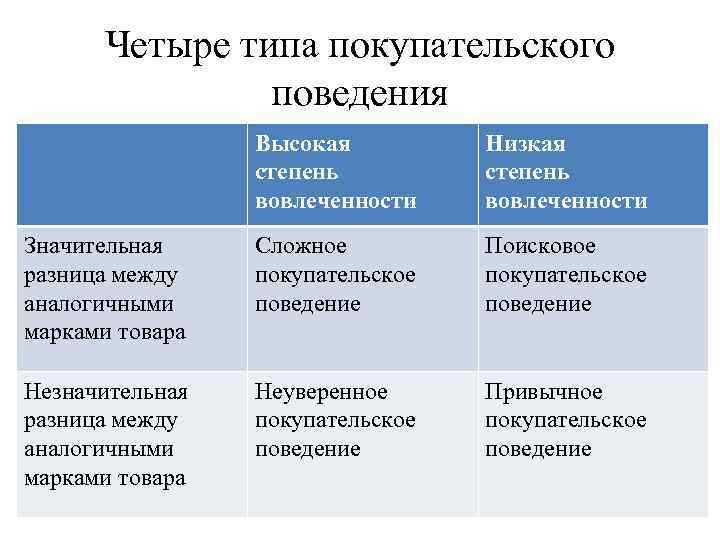 Четыре типа покупательского поведения

| | Высокая степень вовлеченности | Низкая степень вовлеченности |
|---|---|---|
| Значительная разница между аналогичными марками товара | Сложное покупательское поведение | Поисковое покупательское поведение |
| Незначительная разница между аналогичными марками товара | Неуверенное покупательское поведение | Привычное покупательское поведение |